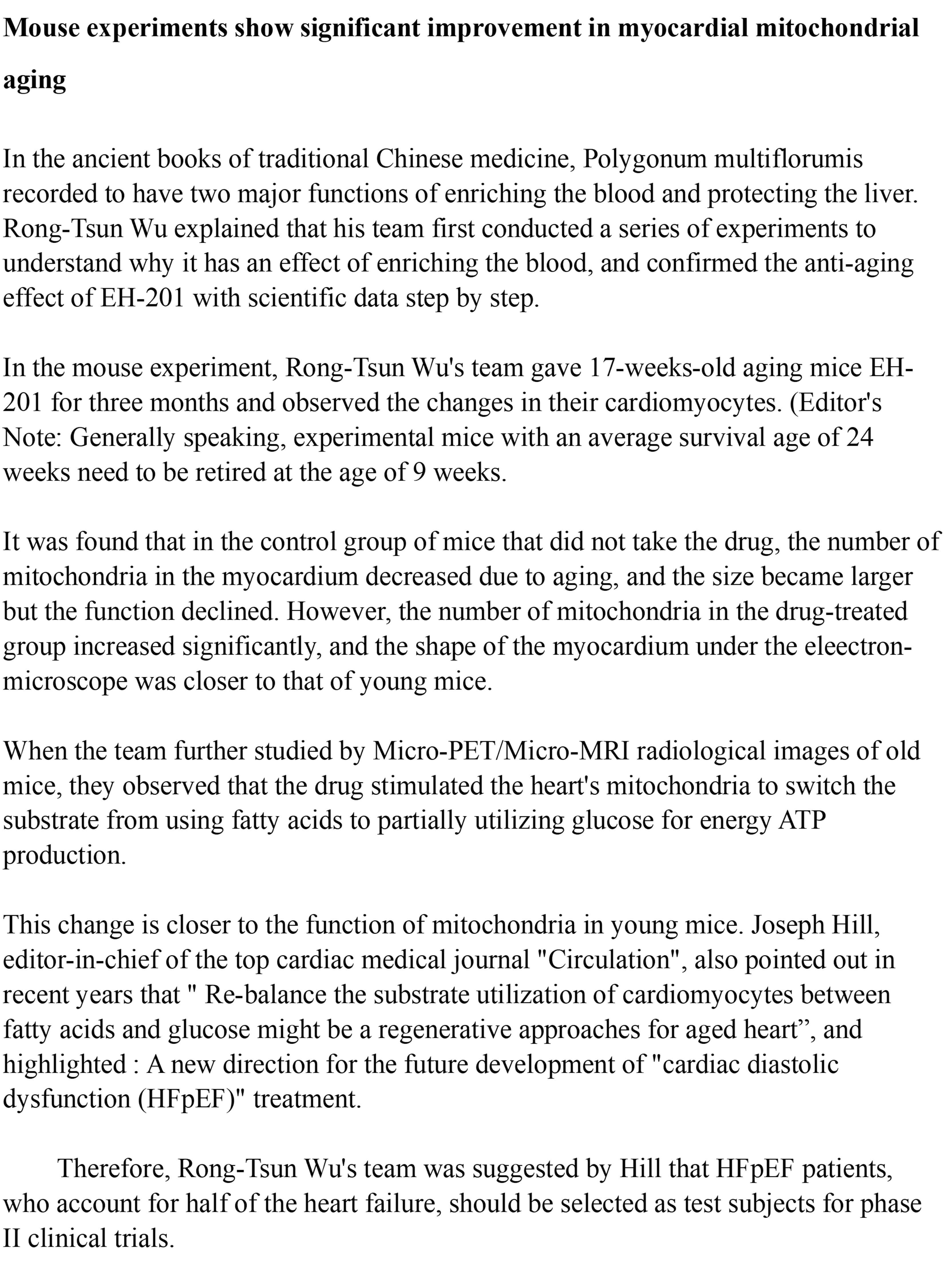 Mouse experiments show significant improvement in myocardial mitochondrial aging

In the ancient books of traditional Chinese medicine, Polygonum multiflorumis recorded to have two major functions of enriching the blood and protecting the liver. Rong-Tsun Wu explained that his team first conducted a series of experiments to understand why it has an effect of enriching the blood, and confirmed the anti-aging effect of EH-201 with scientific data step by step.

In the mouse experiment, Rong-Tsun Wu's team gave 17-weeks-old aging mice EH-201 for three months and observed the changes in their cardiomyocytes. (Editor's Note: Generally speaking, experimental mice with an average survival age of 24 weeks need to be retired at the age of 9 weeks.

It was found that in the control group of mice that did not take the drug, the number of mitochondria in the myocardium decreased due to aging, and the size became larger but the function declined. However, the number of mitochondria in the drug-treated group increased significantly, and the shape of the myocardium under the eleectron-microscope was closer to that of young mice.

When the team further studied by Micro-PET/Micro-MRI radiological images of old mice, they observed that the drug stimulated the heart's mitochondria to switch the substrate from using fatty acids to partially utilizing glucose for energy ATP production.

This change is closer to the function of mitochondria in young mice. Joseph Hill, editor-in-chief of the top cardiac medical journal "Circulation", also pointed out in recent years that " Re-balance the substrate utilization of cardiomyocytes between fatty acids and glucose might be a regenerative approaches for aged heart”, and highlighted : A new direction for the future development of "cardiac diastolic dysfunction (HFpEF)" treatment.

Therefore, Rong-Tsun Wu's team was suggested by Hill that HFpEF patients, who account for half of the heart failure, should be selected as test subjects for phase II clinical trials.